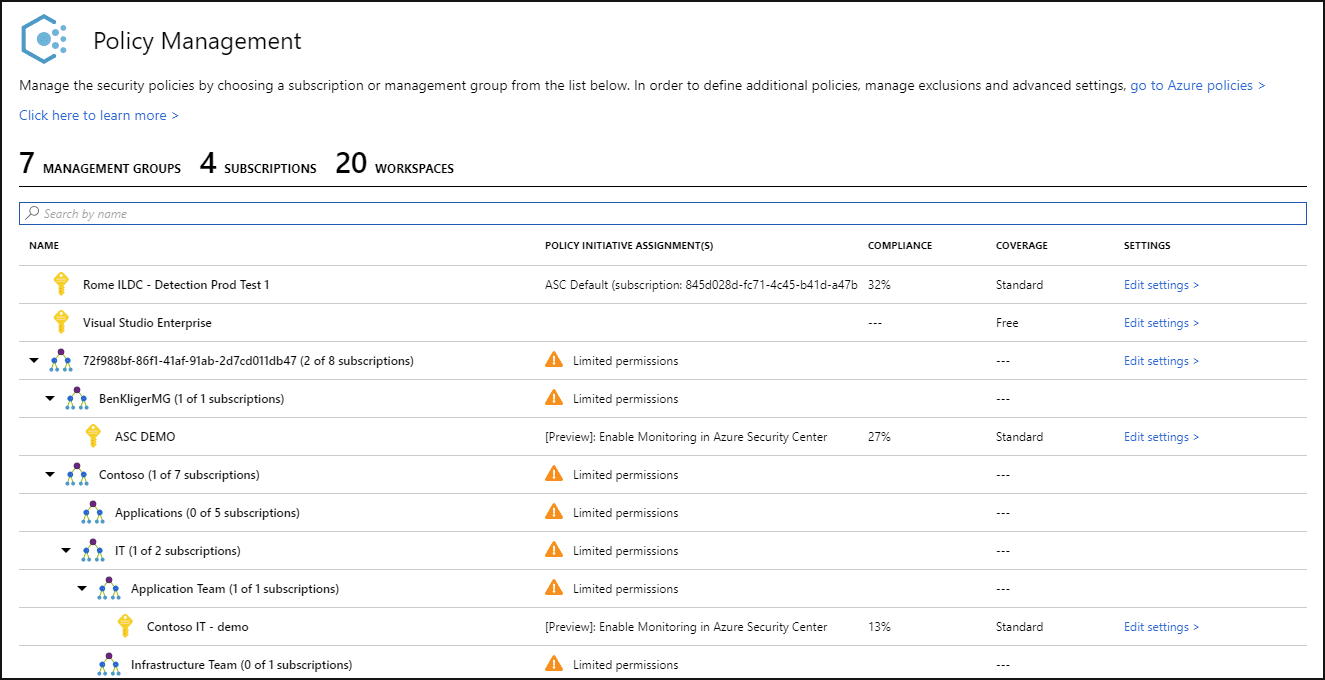 Policy Management

Manage the security policies by choosing a subscription or management group from the list below. In order to define additional policies, manage exclusions and advanced settings, go to Azure policies >

Click here to learn more >

7 MANAGEMENT GROUPS 4 SUBSCRIPTIONS 20 WORKSPACES

Search by name

| NAME | POLICY INITIATIVE ASSIGNMENT(S) | COMPLIANCE | COVERAGE | SETTINGS |
|---|---|---|---|---|
| Rome ILDC - Detection Prod Test 1 | ASC Default (subscription: 845d028d-fc71-4c45-b41d-a47b | 32% | Standard | Edit settings > |
| Visual Studio Enterprise | | --- | Free | Edit settings > |
| 72f988bf-86f1-41af-91ab-2d7cd011db47 (2 of 8 subscriptions) | Limited permissions | | --- | Edit settings > |
| BenKligerMG (1 of 1 subscriptions) | Limited permissions | | --- | |
| ASC DEMO | [Preview]: Enable Monitoring in Azure Security Center | 27% | Standard | Edit settings > |
| Contoso (1 of 7 subscriptions) | Limited permissions | | --- | |
| Applications (0 of 5 subscriptions) | Limited permissions | | --- | |
| IT (1 of 2 subscriptions) | Limited permissions | | --- | |
| Application Team (1 of 1 subscriptions) | Limited permissions | | --- | |
| Contoso IT - demo | [Preview]: Enable Monitoring in Azure Security Center | 13% | Standard | Edit settings > |
| Infrastructure Team (0 of 1 subscriptions) | Limited permissions | | --- | |